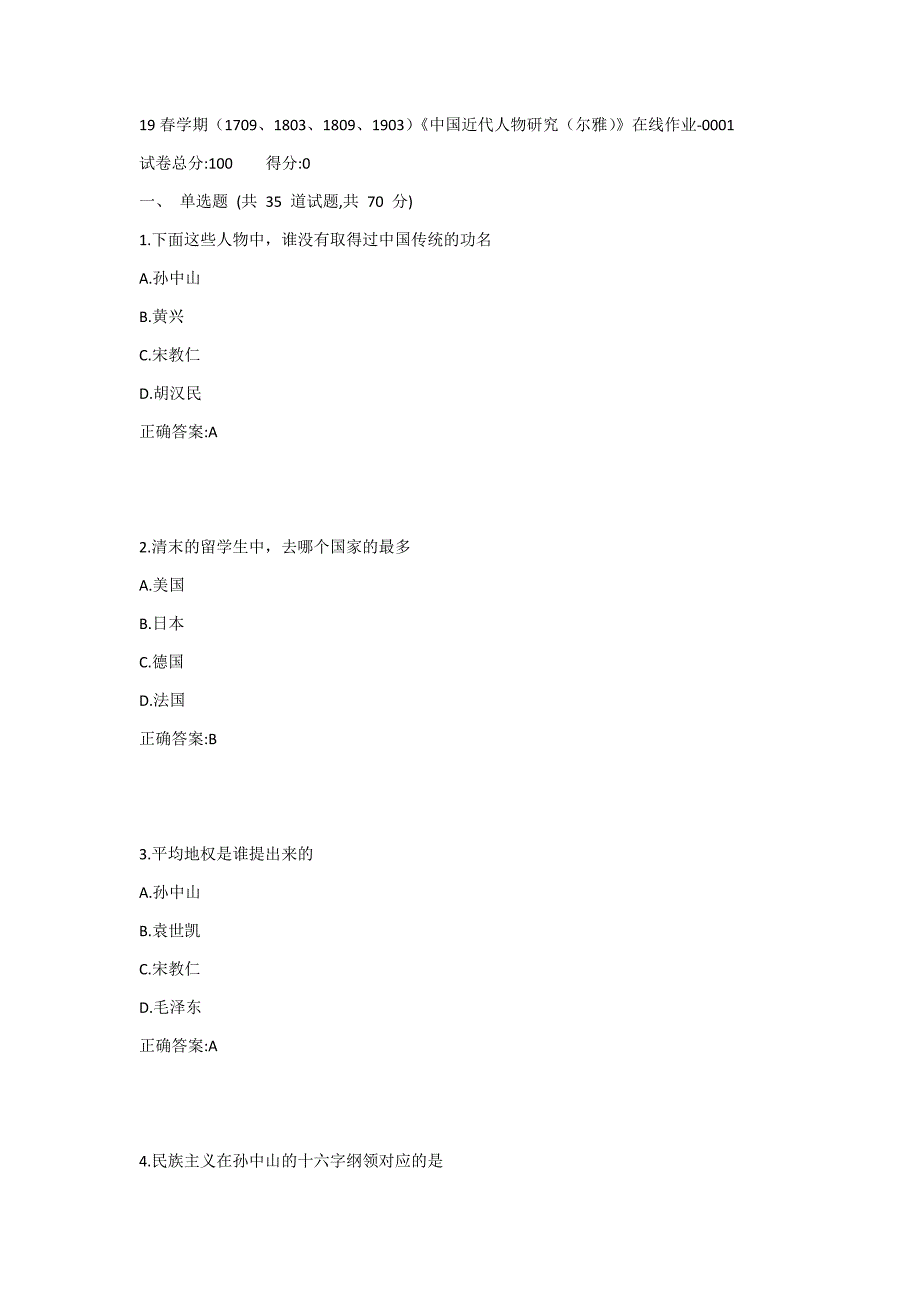 19 春学期（1709、1803、1809、1903）《中国近代人物研究（尔雅）》在线作业-0001

试卷总分:100　　得分:0

一、 单选题 (共 35 道试题,共 70 分)

1.下面这些人物中，谁没有取得过中国传统的功名

A.孙中山

B.黄兴

C.宋教仁

D.胡汉民

正确答案:A

2.清末的留学生中，去哪个国家的最多

A.美国

B.日本

C.德国

D.法国

正确答案:B

3.平均地权是谁提出来的

A.孙中山

B.袁世凯

C.宋教仁

D.毛泽东

正确答案:A

4.民族主义在孙中山的十六字纲领对应的是